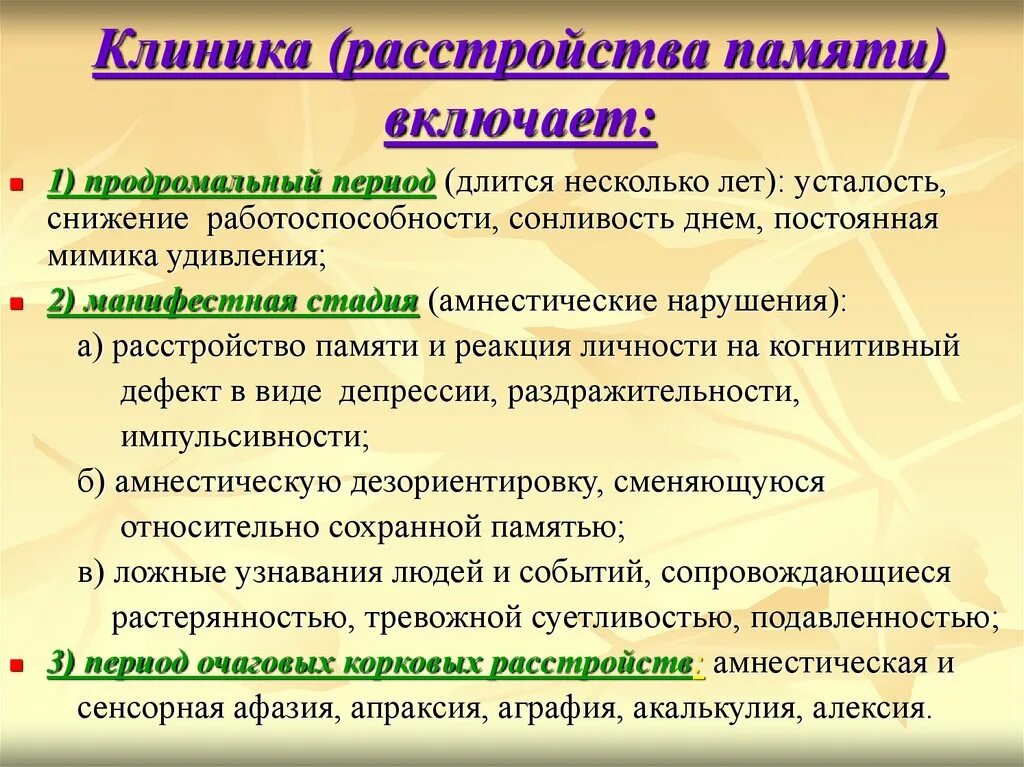 Клиника (расстройства памяти) включает:

1) продромальный период (длится несколько лет): усталость, снижение работоспособности, сонливость днем, постоянная мимика удивления;

2) манифестная стадия (амнестические нарушения):

а) расстройство памяти и реакция личности на когнитивный дефект в виде депрессии, раздражительности, импульсивности;

б) амнестическую дезориентировку, сменяющуюся относительно сохранной памятью;

в) ложные узнавания людей и событий, сопровождающиеся растерянностью, тревожной суетливостью, подавленностью;

3) период очаговых корковых расстройств: амнестическая и сенсорная афазия, апраксия, аграфия, акалькулия, алексия.